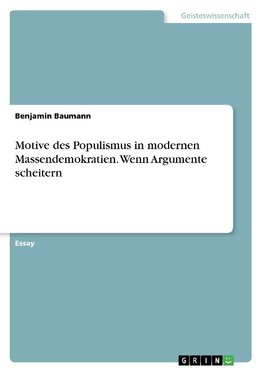 Geisteswissenschaft

Benjamin Baumann

Motive des Populismus in modernen Massendemokratien. Wenn Argumente scheitern

Essay

GRIN